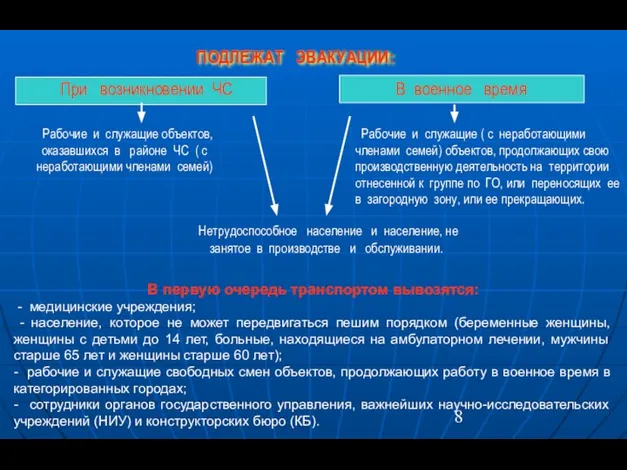 ПОДЛЕЖАТ ЭВАКУАЦИИ:

При возникновении ЧС

В военное время

Рабочие и служащие объектов, оказавшихся в районе ЧС ( с неработающими членами семей)

Рабочие и служащие ( с неработающими членами семей) объектов, продолжающих свою производственную деятельность на территории отнесенной к группе по ГО, или переносящих ее в загородную зону, или ее прекращающих.

Нетрудоспособное население и население, не занятое в производстве и обслуживании.

В первую очередь транспортом вывозятся:

- медицинские учреждения;

- население, которое не может передвигаться пешим порядком (беременные женщины, женщины с детьми до 14 лет, больные, находящиеся на амбулаторном лечении, мужчины старше 65 лет и женщины старше 60 лет);

- рабочие и служащие свободных смен объектов, продолжающих работу в военное время в категорированных городах;

- сотрудники органов государственного управления, важнейших научно-исследовательских учреждений (НИУ) и конструкторских бюро (КБ).

8